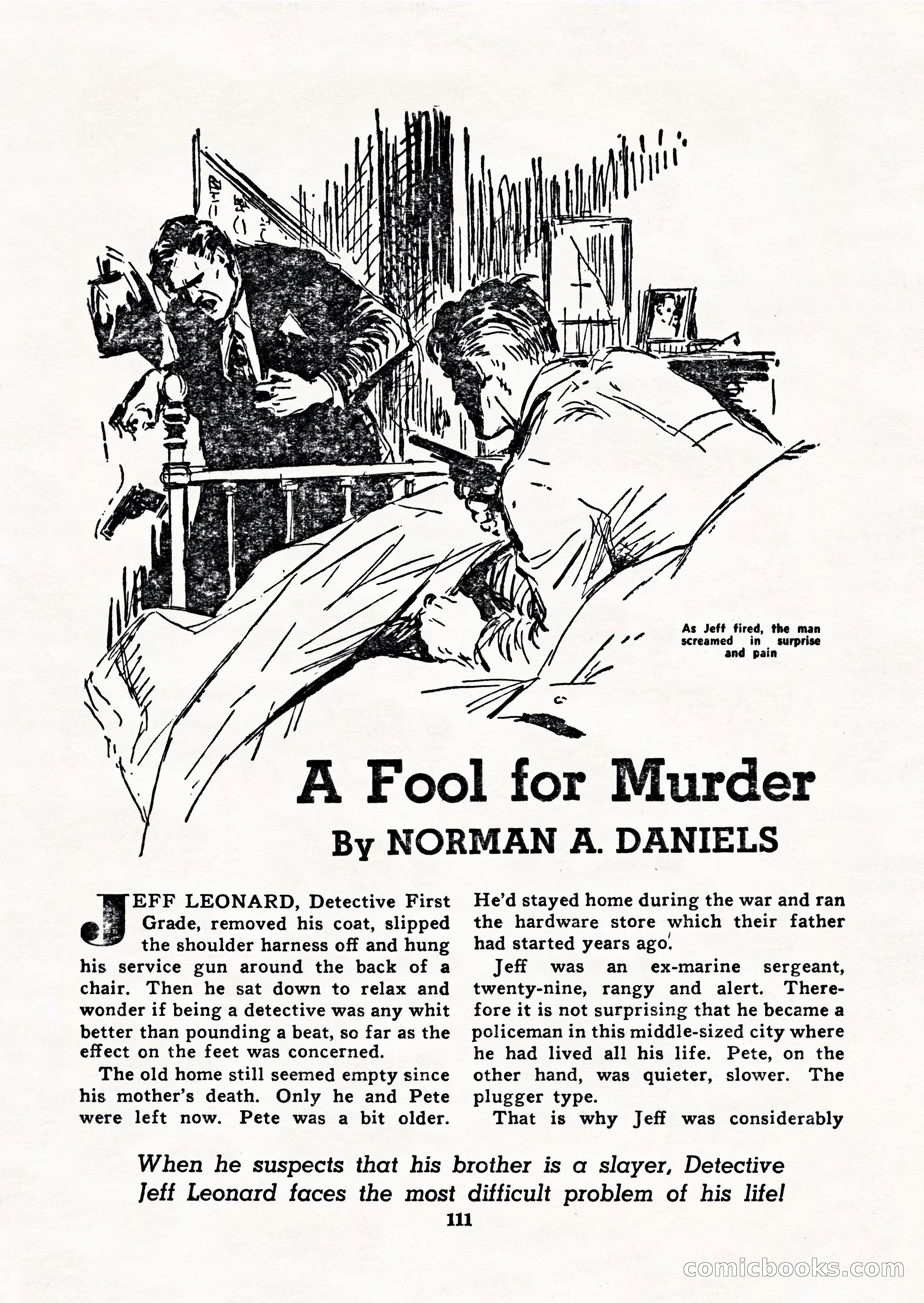 As Jeff fired, the man screamed in surprise and pain

A Fool for Murder

By NORMAN A. DANIELS

JEFF LEONARD, Detective First Grade, removed his coat, slipped the shoulder harness off and hung his service gun around the back of a chair. Then he sat down to relax and wonder if being a detective was any whit better than pounding a beat, so far as the effect on the feet was concerned.

The old home still seemed empty since his mother's death. Only he and Pete were left now. Pete was a bit older. He'd stayed home during the war and ran the hardware store which their father had started years ago.

Jeff was an ex-marine sergeant, twenty-nine, rangy and alert. Therefore it is not surprising that he became a policeman in this middle-sized city where he had lived all his life. Pete, on the other hand, was quieter, slower. The plugger type.

That is why Jeff was considerably

When he suspects that his brother is a slayer, Detective Jeff Leonard faces the most difficult problem of his life!

111

comicbooks.com